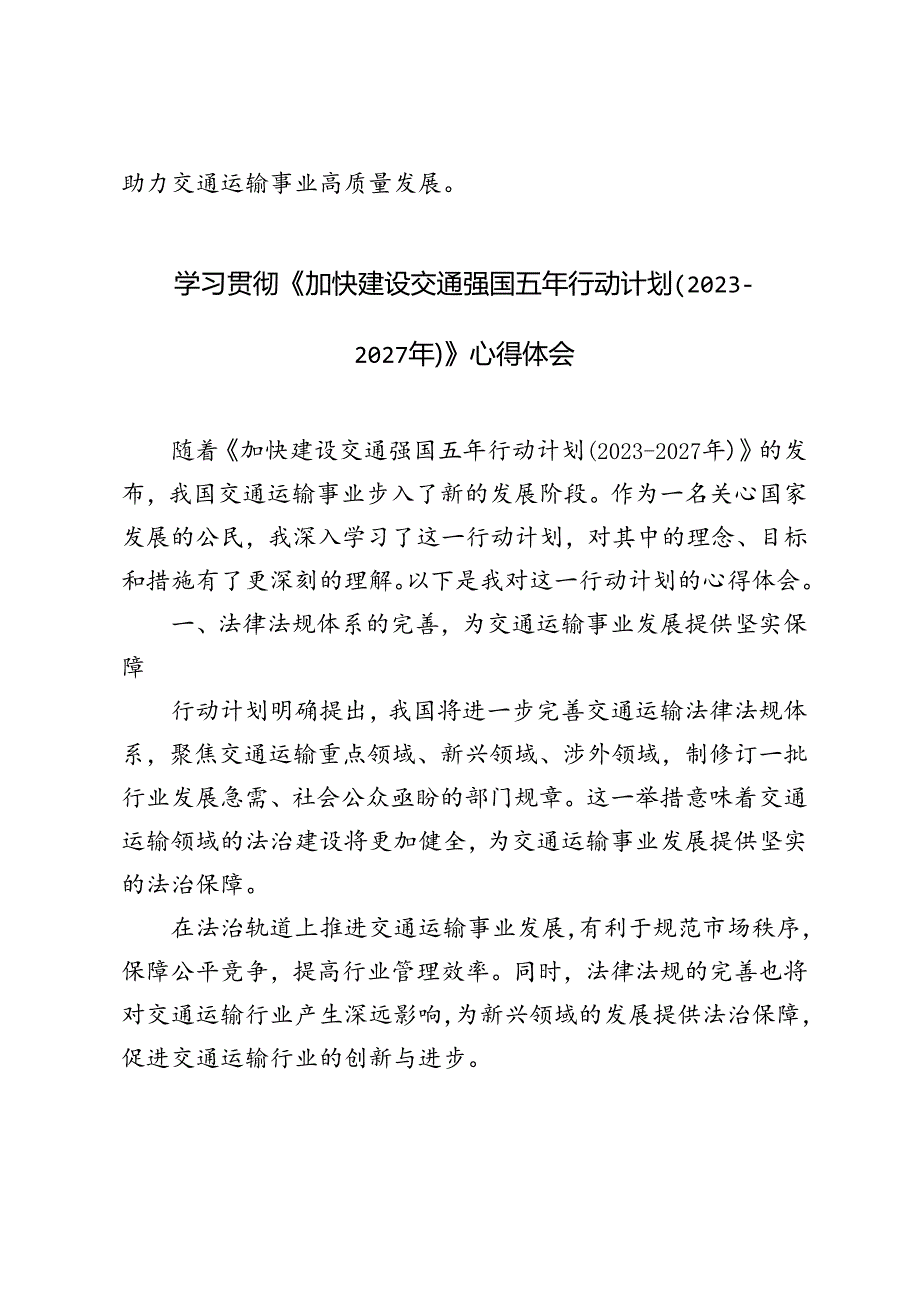 助力交通运输事业高质量发展。

学习贯彻《加快建设交通强国五年行动计划(2023-2027年)》心得体会

随着《加快建设交通强国五年行动计划(2023-2027年)》的发布，我国交通运输事业步入了新的发展阶段。作为一名关心国家发展的公民，我深入学习了这一行动计划，对其中的理念、目标和措施有了更深刻的理解。以下是我对这一行动计划的心得体会。

一、法律法规体系的完善，为交通运输事业发展提供坚实保障

行动计划明确提出，我国将进一步完善交通运输法律法规体系，聚焦交通运输重点领域、新兴领域、涉外领域，制修订一批行业发展急需、社会公众亟盼的部门规章。这一举措意味着交通运输领域的法治建设将更加健全，为交通运输事业发展提供坚实的法治保障。

在法治轨道上推进交通运输事业发展，有利于规范市场秩序，保障公平竞争，提高行业管理效率。同时，法律法规的完善也将对交通运输行业产生深远影响，为新兴领域的发展提供法治保障，促进交通运输行业的创新与进步。